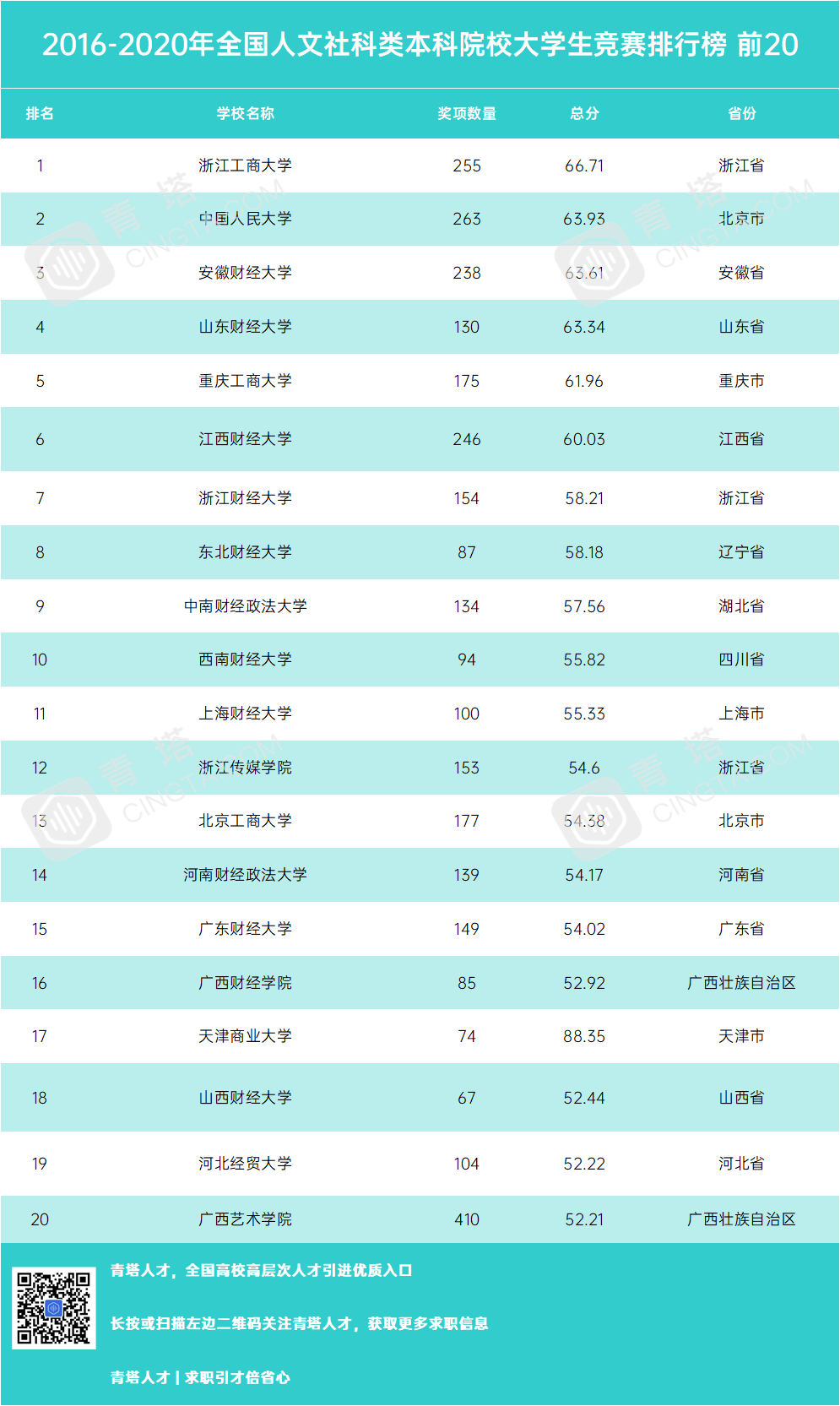 2016-2020年全国人文社科类本科院校大学生竞赛排行榜 前20

| 排名 | 学校名称 | 奖项数量 | 总分 | 省份 |
|---|---|---|---|---|
| 1 | 浙江工商大学 | 255 | 66.71 | 浙江省 |
| 2 | 中国人民大学 | 263 | 63.93 | 北京市 |
| 3 | 安徽财经大学 | 238 | 63.61 | 安徽省 |
| 4 | 山东财经大学 | 130 | 63.34 | 山东省 |
| 5 | 重庆工商大学 | 175 | 61.96 | 重庆市 |
| 6 | 江西财经大学 | 246 | 60.03 | 江西省 |
| 7 | 浙江财经大学 | 154 | 58.21 | 浙江省 |
| 8 | 东北财经大学 | 87 | 58.18 | 辽宁省 |
| 9 | 中南财经政法大学 | 134 | 57.56 | 湖北省 |
| 10 | 西南财经大学 | 94 | 55.82 | 四川省 |
| 11 | 上海财经大学 | 100 | 55.33 | 上海市 |
| 12 | 浙江传媒学院 | 153 | 54.6 | 浙江省 |
| 13 | 北京工商大学 | 177 | 54.38 | 北京市 |
| 14 | 河南财经政法大学 | 139 | 54.17 | 河南省 |
| 15 | 广东财经大学 | 149 | 54.02 | 广东省 |
| 16 | 广西财经学院 | 85 | 52.92 | 广西壮族自治区 |
| 17 | 天津商业大学 | 74 | 88.35 | 天津市 |
| 18 | 山西财经大学 | 67 | 52.44 | 山西省 |
| 19 | 河北经贸大学 | 104 | 52.22 | 河北省 |
| 20 | 广西艺术学院 | 410 | 52.21 | 广西壮族自治区 |

青塔人才，全国高校高层次人才引进优质入口

长按或扫描左边二维码关注青塔人才，获取更多求职信息

青塔人才 | 求职引才倍省心

青塔 CINGTA.COM